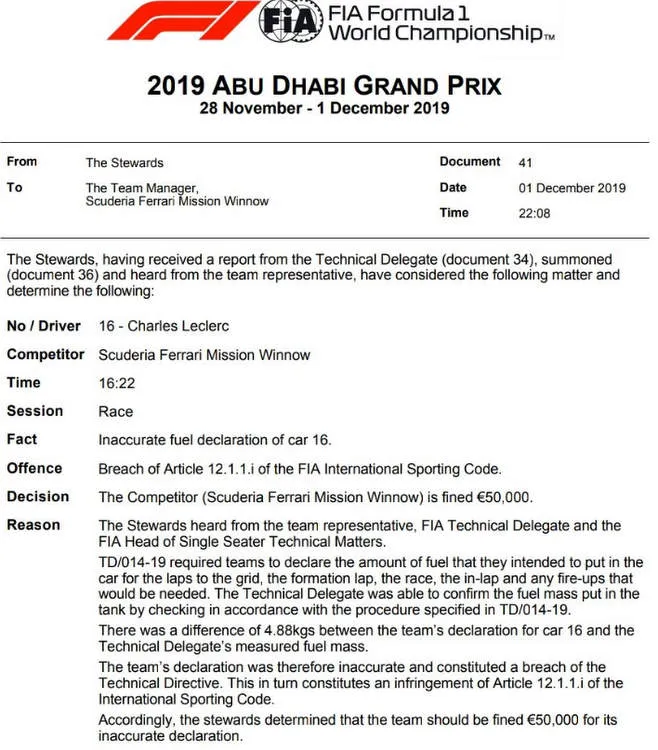 FIA Formula 1 World Championship™

2019 ABU DHABI GRAND PRIX
28 November - 1 December 2019

From
The Stewards

To
The Team Manager,
Scuderia Ferrari Mission Winnow

Document
41

Date
01 December 2019

Time
22:08

The Stewards, having received a report from the Technical Delegate (document 34), summoned (document 36) and heard from the team representative, have considered the following matter and determine the following:

No / Driver
16 - Charles Leclerc

Competitor
Scuderia Ferrari Mission Winnow

Time
16:22

Session
Race

Fact
Inaccurate fuel declaration of car 16.

Offence
Breach of Article 12.1.1.i of the FIA International Sporting Code.

Decision
The Competitor (Scuderia Ferrari Mission Winnow) is fined €50,000.

Reason
The Stewards heard from the team representative, FIA Technical Delegate and the FIA Head of Single Seater Technical Matters.

TD/014-19 required teams to declare the amount of fuel that they intended to put in the car for the laps to the grid, the formation lap, the race, the in-lap and any fire-ups that would be needed. The Technical Delegate was able to confirm the fuel mass put in the tank by checking in accordance with the procedure specified in TD/014-19.

There was a difference of 4.88kgs between the team's declaration for car 16 and the Technical Delegate's measured fuel mass.

The team's declaration was therefore inaccurate and constituted a breach of the Technical Directive. This in turn constitutes an infringement of Article 12.1.1.i of the International Sporting Code.

Accordingly, the stewards determined that the team should be fined €50,000 for its inaccurate declaration.